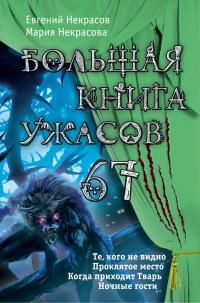 Евгений Некрасов
Мария Некрасова

БОЛЬШАЯ КНИГА УЖАСОВ 67

Те, кого не видно
Проклятое место
Когда приходит Тварь
Ночные гости